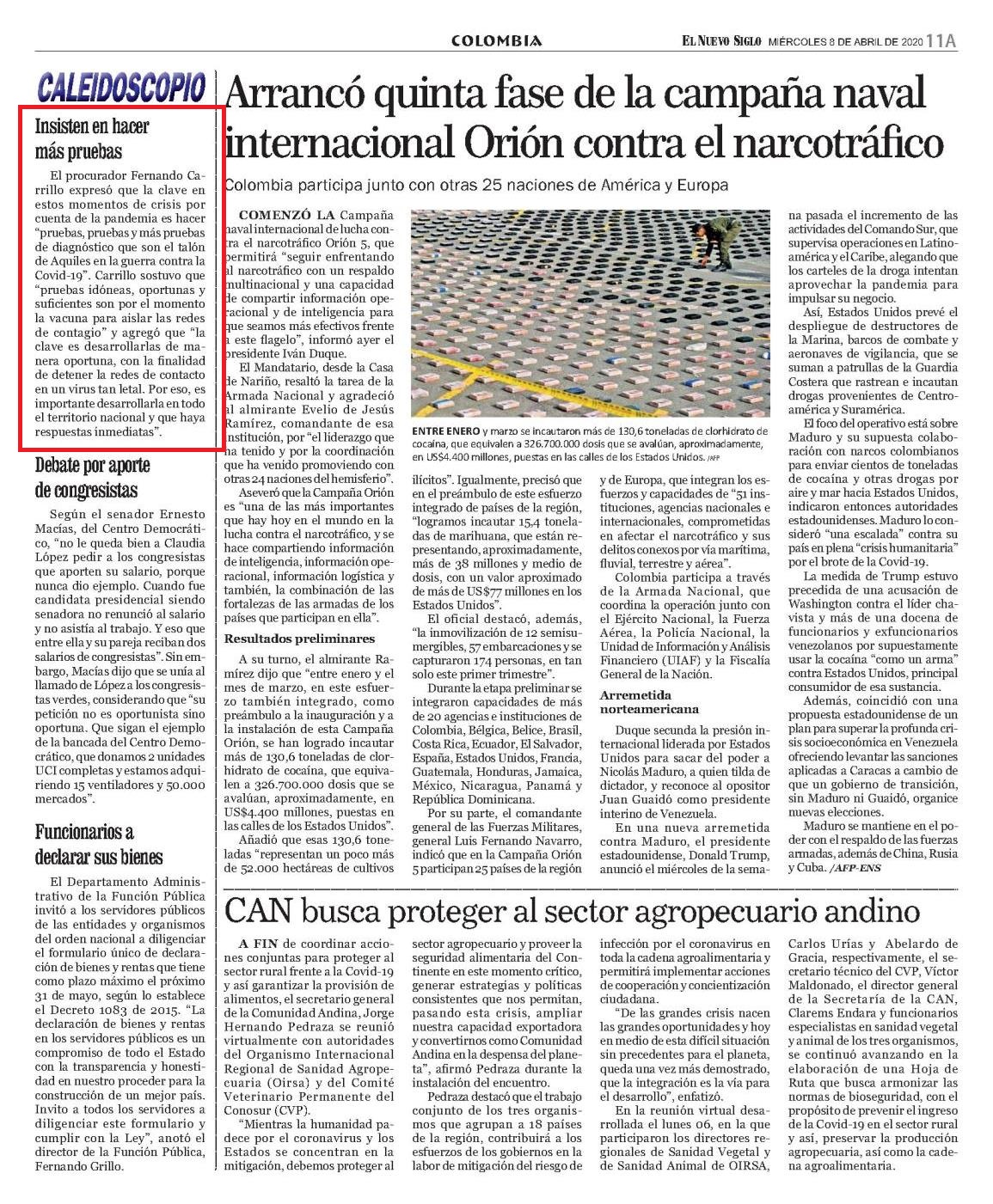 COLOMBIA

EL NUEVO SIGLO MIÉRCOLES 8 DE ABRIL DE 2020 11A

CALEIDOSCOPIO

Insisten en hacer más pruebas

El procurador Fernando Carrillo expresó que la clave en estos momentos de crisis por cuenta de la pandemia es hacer "pruebas, pruebas y más pruebas de diagnóstico que son el talón de Aquiles en la guerra contra la Covid-19". Carrillo sostuvo que "pruebas idóneas, oportunas y suficientes son por el momento la vacuna para aislar las redes de contagio" y agregó que "la clave es desarrollarlas de manera oportuna, con la finalidad de detener la redes de contacto en un virus tan letal. Por eso, es importante desarrollarla en todo el territorio nacional y que haya respuestas inmediatas".

Debate por aporte de congresistas

Según el senador Ernesto Macías, del Centro Democrático, "no le queda bien a Claudia López pedir a los congresistas que aporten su salario, porque nunca dio ejemplo. Cuando fue candidata presidencial siendo senadora no renunció al salario y no asistía al trabajo. Y eso que entre ella y su pareja reciban dos salarios de congresistas". Sin embargo, Macías dijo que se unía al llamado de López a los congresistas verdes, considerando que "su petición no es oportunista sino oportuna. Que sigan el ejemplo de la bancada del Centro Democrático, que donamos 2 unidades UCI completas y estamos adquiriendo 15 ventiladores y 50.000 mercados".

Funcionarios a declarar sus bienes

El Departamento Administrativo de la Función Pública invitó a los servidores públicos de las entidades y organismos del orden nacional a diligenciar el formulario único de declaración de bienes y rentas que tiene como plazo máximo el próximo 31 de mayo, según lo establece el Decreto 1083 de 2015. "La declaración de bienes y rentas en los servidores públicos es un compromiso de todo el Estado con la transparencia y honestidad en nuestro proceder para la construcción de un mejor país. Invito a todos los servidores a diligenciar este formulario y cumplir con la Ley", anotó el director de la Función Pública, Fernando Grillo.

Arrancó quinta fase de la campaña naval internacional Orión contra el narcotráfico

Colombia participa junto con otras 25 naciones de América y Europa

COMENZÓ LA Campaña naval internacional de lucha contra el narcotráfico Orión 5, que permitirá "seguir enfrentando al narcotráfico con un respaldo multinacional y una capacidad de compartir información operacional y de inteligencia para que seamos más efectivos frente a este flagelo", informó ayer el presidente Iván Duque.

El Mandatario, desde la Casa de Nariño, resaltó la tarea de la Armada Nacional y agradeció al almirante Evelio de Jesús Ramírez, comandante de esa institución, por "el liderazgo que ha tenido y por la coordinación que ha venido promoviendo con otras 24 naciones del hemisferio".

Aseveró que la Campaña Orión es "una de las más importantes que hay hoy en el mundo en la lucha contra el narcotráfico, y se hace compartiendo información de inteligencia, información operacional, información logística y también, la combinación de las fortalezas de las armadas de los países que participan en ella".

Resultados preliminares

A su turno, el almirante Ramírez dijo que "entre enero y el mes de marzo, en este esfuerzo también integrado, como preámbulo a la inauguración y a la instalación de esta Campaña Orión, se han logrado incautar más de 130,6 toneladas de clorhidrato de cocaína, que equivalen a 326.700.000 dosis que se avalúan, aproximadamente, en US$4.400 millones, puestas en las calles de los Estados Unidos".

Añadió que esas 130,6 toneladas "representan un poco más de 52.000 hectáreas de cultivos

ENTRE ENERO y marzo se incautaron más de 130,6 toneladas de clorhidrato de cocaína, que equivalen a 326.700.000 dosis que se avalúan, aproximadamente, en US$4.400 millones, puestas en las calles de los Estados Unidos. /AFP

ilícitos". Igualmente, precisó que en el preámbulo de este esfuerzo integrado de países de la región, "logramos incautar 15,4 toneladas de marihuana, que están representando, aproximadamente, más de 38 millones y medio de dosis, con un valor aproximado de más de US$77 millones en los Estados Unidos".

El oficial destacó, además, "la inmovilización de 12 semisumergibles, 57 embarcaciones y se capturaron 174 personas, en tan solo este primer trimestre".

Durante la etapa preliminar se integraron capacidades de más de 20 agencias e instituciones de Colombia, Bélgica, Belice, Brasil, Costa Rica, Ecuador, El Salvador, España, Estados Unidos, Francia, Guatemala, Honduras, Jamaica, México, Nicaragua, Panamá y República Dominicana.

Por su parte, el comandante general de las Fuerzas Militares, general Luis Fernando Navarro, indicó que en la Campaña Orión 5 participan 25 países de la región y de Europa, que integran los esfuerzos y capacidades de "51 instituciones, agencias nacionales e internacionales, comprometidas en afectar el narcotráfico y sus delitos conexos por vía marítima, fluvial, terrestre y aérea".

Colombia participa a través de la Armada Nacional, que coordina la operación junto con el Ejército Nacional, la Fuerza Aérea, la Policía Nacional, la Unidad de Información y Análisis Financiero (UIAF) y la Fiscalía General de la Nación.

Arremetida norteamericana

Duque secunda la presión internacional liderada por Estados Unidos para sacar del poder a Nicolás Maduro, a quien tilda de dictador, y reconoce al opositor Juan Guaidó como presidente interino de Venezuela.

En una nueva arremetida contra Maduro, el presidente estadounidense, Donald Trump, anunció el miércoles de la semana pasada el incremento de las actividades del Comando Sur, que supervisa operaciones en Latinoamérica y el Caribe, alegando que los carteles de la droga intentan aprovechar la pandemia para impulsar su negocio.

Así, Estados Unidos prevé el despliegue de destructores de la Marina, barcos de combate y aeronaves de vigilancia, que se suman a patrullas de la Guardia Costera que rastrean e incautan drogas provenientes de Centroamérica y Suramérica.

El foco del operativo está sobre Maduro y su supuesta colaboración con narcos colombianos para enviar cientos de toneladas de cocaína y otras drogas por aire y mar hacia Estados Unidos, indicaron entonces autoridades estadounidenses. Maduro lo consideró "una escalada" contra su país en plena "crisis humanitaria" por el brote de la Covid-19.

La medida de Trump estuvo precedida de una acusación de Washington contra el líder chavista y más de una docena de funcionarios y exfuncionarios venezolanos por supuestamente usar la cocaína "como un arma" contra Estados Unidos, principal consumidor de esa sustancia.

Además, coincidió con una propuesta estadounidense de un plan para superar la profunda crisis socioeconómica en Venezuela ofreciendo levantar las sanciones aplicadas a Caracas a cambio de que un gobierno de transición, sin Maduro ni Guaidó, organice nuevas elecciones.

Maduro se mantiene en el poder con el respaldo de las fuerzas armadas, además de China, Rusia y Cuba. /AFP-ENS

CAN busca proteger al sector agropecuario andino

A FIN de coordinar acciones conjuntas para proteger al sector rural frente a la Covid-19 y así garantizar la provisión de alimentos, el secretario general de la Comunidad Andina, Jorge Hernando Pedraza se reunió virtualmente con autoridades del Organismo Internacional Regional de Sanidad Agropecuaria (Oirsa) y del Comité Veterinario Permanente del Conosur (CVP).

"Mientras la humanidad padece por el coronavirus y los Estados se concentran en la mitigación, debemos proteger al sector agropecuario y proveer la seguridad alimentaria del Continente en este momento crítico, generar estrategias y políticas consistentes que nos permitan, pasando esta crisis, ampliar nuestra capacidad exportadora y convertirnos como Comunidad Andina en la despensa del planeta", afirmó Pedraza durante la instalación del encuentro.

Pedraza destacó que el trabajo conjunto de los tres organismos que agrupan a 18 países de la región, contribuirá a los esfuerzos de los gobiernos en la labor de mitigación del riesgo de infección por el coronavirus en toda la cadena agroalimentaria y permitirá implementar acciones de cooperación y concientización ciudadana.

"De las grandes crisis nacen las grandes oportunidades y hoy en medio de esta difícil situación sin precedentes para el planeta, queda una vez más demostrado, que la integración es la vía para el desarrollo", enfatizó.

En la reunión virtual desarrollada el lunes 06, en la que participaron los directores regionales de Sanidad Vegetal y de Sanidad Animal de OIRSA, Carlos Urías y Abelardo de Gracia, respectivamente, el secretario técnico del CVP, Víctor Maldonado, el director general de la Secretaría de la CAN, Clarems Endara y funcionarios especialistas en sanidad vegetal y animal de los tres organismos, se continuó avanzando en la elaboración de una Hoja de Ruta que busca armonizar las normas de bioseguridad, con el propósito de prevenir el ingreso de la Covid-19 en el sector rural y así, preservar la producción agropecuaria, así como la cadena agroalimentaria.